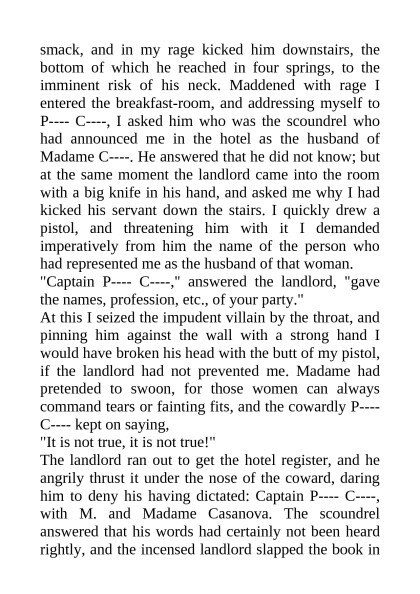 smack, and in my rage kicked him downstairs, the bottom of which he reached in four springs, to the imminent risk of his neck. Maddened with rage I entered the breakfast-room, and addressing myself to P---- C----, I asked him who was the scoundrel who had announced me in the hotel as the husband of Madame C----. He answered that he did not know; but at the same moment the landlord came into the room with a big knife in his hand, and asked me why I had kicked his servant down the stairs. I quickly drew a pistol, and threatening him with it I demanded imperatively from him the name of the person who had represented me as the husband of that woman.
"Captain P---- C----," answered the landlord, "gave the names, profession, etc., of your party."
At this I seized the impudent villain by the throat, and pinning him against the wall with a strong hand I would have broken his head with the butt of my pistol, if the landlord had not prevented me. Madame had pretended to swoon, for those women can always command tears or fainting fits, and the cowardly P---- C---- kept on saying,
"It is not true, it is not true!"
The landlord ran out to get the hotel register, and he angrily thrust it under the nose of the coward, daring him to deny his having dictated: Captain P---- C----, with M. and Madame Casanova. The scoundrel answered that his words had certainly not been heard rightly, and the incensed landlord slapped the book in